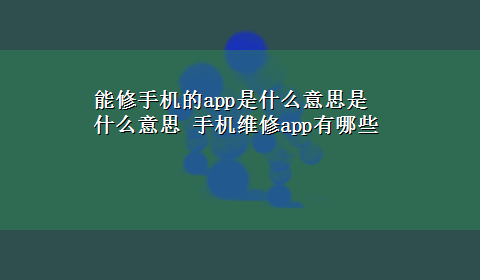 能修手机的app是什么意思是什么意思 手机维修app有哪些